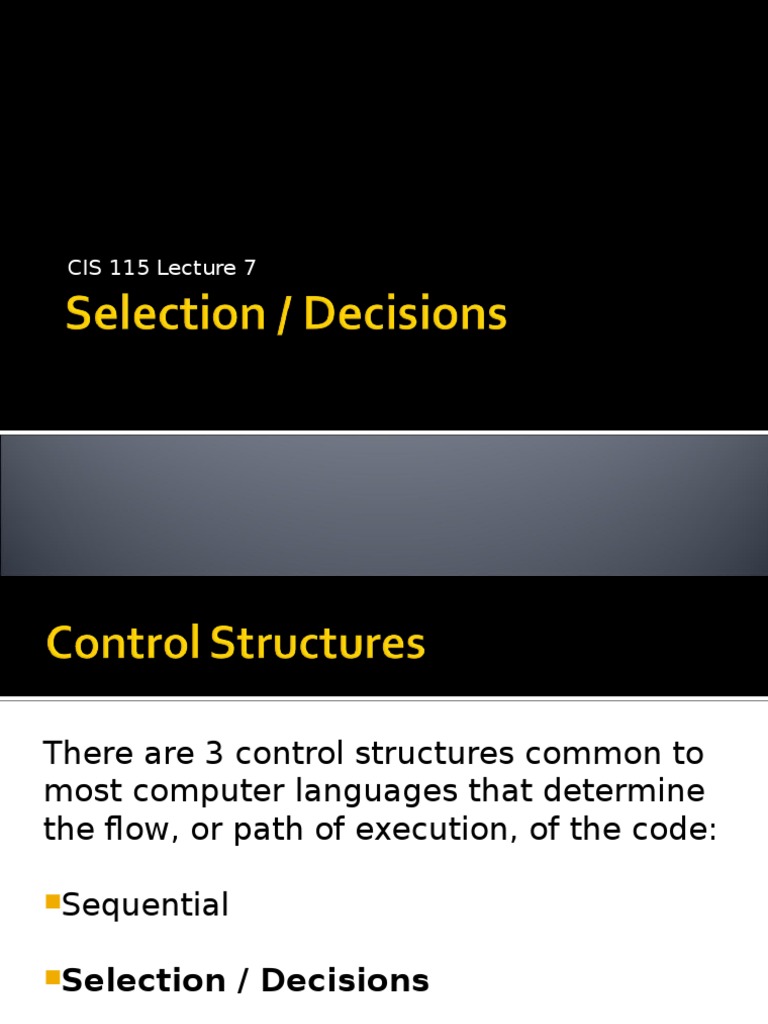 CIS 115 Lecture 7

Selection / Decisions

Control Structures

There are 3 control structures common to most computer languages that determine the flow, or path of execution, of the code:

Sequential

Selection / Decisions